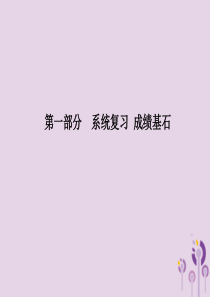 第一部分　系统复习 成绩基石